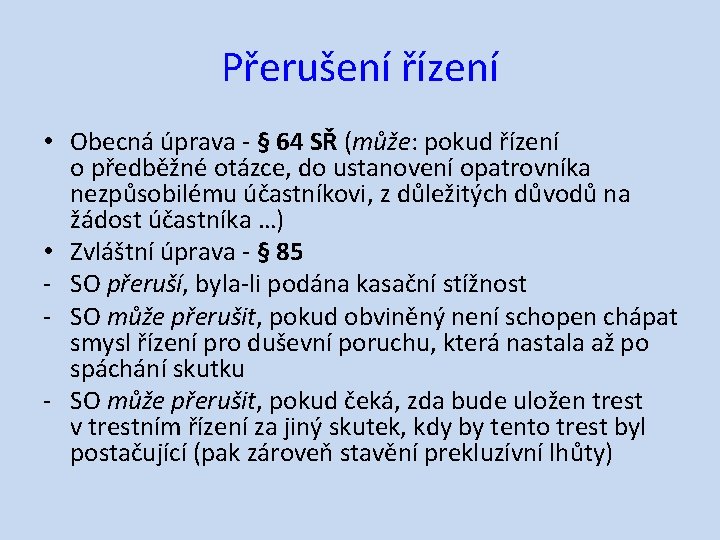 Přerušení řízení

• Obecná úprava - § 64 SŘ (může: pokud řízení o předběžné otázce, do ustanovení opatrovníka nezpůsobilému účastníkovi, z důležitých důvodů na žádost účastníka …)
• Zvláštní úprava - § 85
- SO přeruší, byla-li podána kasační stížnost
- SO může přerušit, pokud obviněný není schopen chápat smysl řízení pro duševní poruchu, která nastala až po spáchání skutku
- SO může přerušit, pokud čeká, zda bude uložen trest v trestním řízení za jiný skutek, kdy by tento trest byl postačující (pak zároveň stavění prekluzívní lhůty)